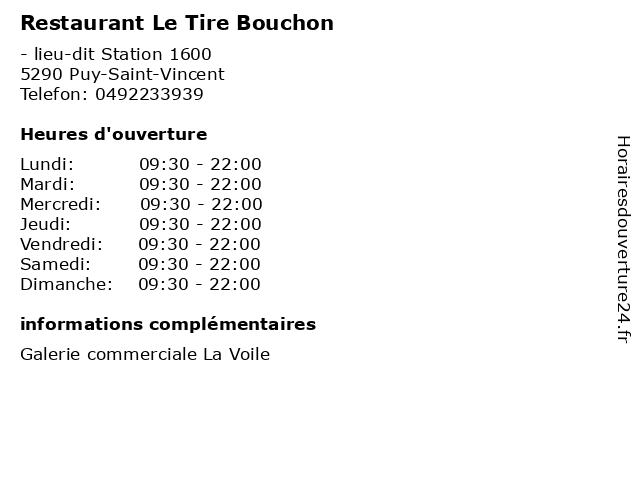 Restaurant Le Tire Bouchon

- lieu-dit Station 1600
5290 Puy-Saint-Vincent
Telefon: 0492233939

Heures d'ouverture

| | |
|---|---|
| Lundi: | 09:30 - 22:00 |
| Mardi: | 09:30 - 22:00 |
| Mercredi: | 09:30 - 22:00 |
| Jeudi: | 09:30 - 22:00 |
| Vendredi: | 09:30 - 22:00 |
| Samedi: | 09:30 - 22:00 |
| Dimanche: | 09:30 - 22:00 |

informations complémentaires

Galerie commerciale La Voile

Horairesdouverture24.fr